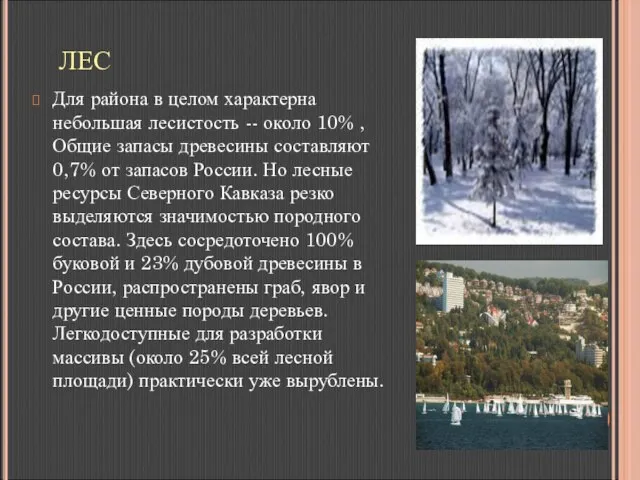 ЛЕС

Для района в целом характерна небольшая лесистость -- около 10% , Общие запасы древесины составляют 0,7% от запасов России. Но лесные ресурсы Северного Кавказа резко выделяются значимостью породного состава. Здесь сосредоточено 100% буковой и 23% дубовой древесины в России, распространены граб, явор и другие ценные породы деревьев. Легкодоступные для разработки массивы (около 25% всей лесной площади) практически уже вырублены.